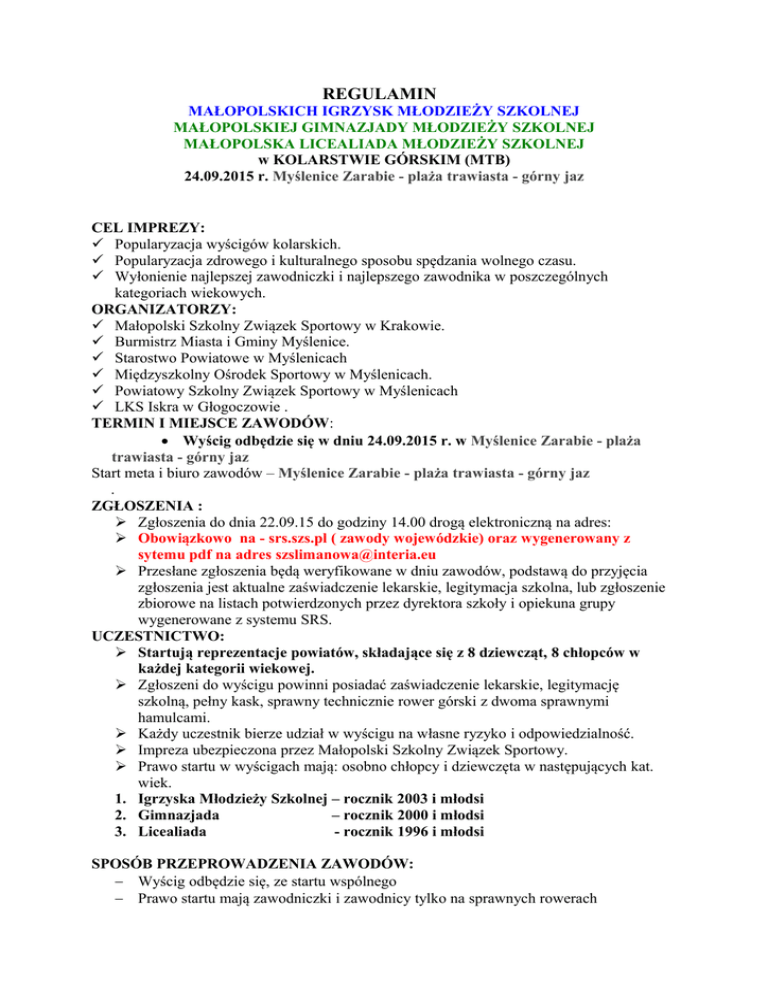 REGULAMIN
MAŁOPOLSKICH IGRZYSK MŁODZIEŻY SZKOLNEJ
MAŁOPOLSKIEJ GIMNAZJADY MŁODZIEŻY SZKOLNEJ
MAŁOPOLSKA LICEALIADA MŁODZIEŻY SZKOLNEJ
w KOLARSTWIE GÓRSKIM (MTB)
24.09.2015 r. Myślenice Zarabie - plaża trawiasta - górny jaz

CEL IMPREZY:
✓ Popularyzacja wyścigów kolarskich.
✓ Popularyzacja zdrowego i kulturalnego sposobu spędzania wolnego czasu.
✓ Wyłonienie najlepszej zawodniczki i najlepszego zawodnika w poszczególnych kategoriach wiekowych.
ORGANIZATORZY:
✓ Małopolski Szkolny Związek Sportowy w Krakowie.
✓ Burmistrz Miasta i Gminy Myślenice.
✓ Starostwo Powiatowe w Myślenicach
✓ Międzyszkolny Ośrodek Sportowy w Myślenicach.
✓ Powiatowy Szkolny Związek Sportowy w Myślenicach
✓ LKS Iskra w Głogoczowie .
TERMIN I MIEJSCE ZAWODÓW:
• Wyścig odbędzie się w dniu 24.09.2015 r. w Myślenice Zarabie - plaża trawiasta - górny jaz
Start meta i biuro zawodów – Myślenice Zarabie - plaża trawiasta - górny jaz
.
ZGŁOSZENIA :
➢ Zgłoszenia do dnia 22.09.15 do godziny 14.00 drogą elektroniczną na adres:
➢ Obowiązkowo na - srs.szs.pl ( zawody wojewódzkie) oraz wygenerowany z sytemu pdf na adres szslimanowa@interia.eu
➢ Przesłane zgłoszenia będą weryfikowane w dniu zawodów, podstawą do przyjęcia zgłoszenia jest aktualne zaświadczenie lekarskie, legitymacja szkolna, lub zgłoszenie zbiorowe na listach potwierdzonych przez dyrektora szkoły i opiekuna grupy wygenerowane z systemu SRS.
UCZESTNICTWO:
➢ Startują reprezentacje powiatów, składające się z 8 dziewcząt, 8 chłopców w każdej kategorii wiekowej.
➢ Zgłoszeni do wyścigu powinni posiadać zaświadczenie lekarskie, legitymację szkolną, pełny kask, sprawny technicznie rower górski z dwoma sprawnymi hamulcami.
➢ Każdy uczestnik bierze udział w wyścigu na własne ryzyko i odpowiedzialność.
➢ Impreza ubezpieczona przez Małopolski Szkolny Związek Sportowy.
➢ Prawo startu w wyścigach mają: osobno chłopcy i dziewczęta w następujących kat. wiek.
1. Igrzyska Młodzieży Szkolnej – rocznik 2003 i młodsi
2. Gimnazjada – rocznik 2000 i młodsi
3. Licealiada - rocznik 1996 i młodsi

SPOSÓB PRZEPROWADZENIA ZAWODÓW:
– Wyścig odbędzie się, ze startu wspólnego
– Prawo startu mają zawodniczki i zawodnicy tylko na sprawnych rowerach